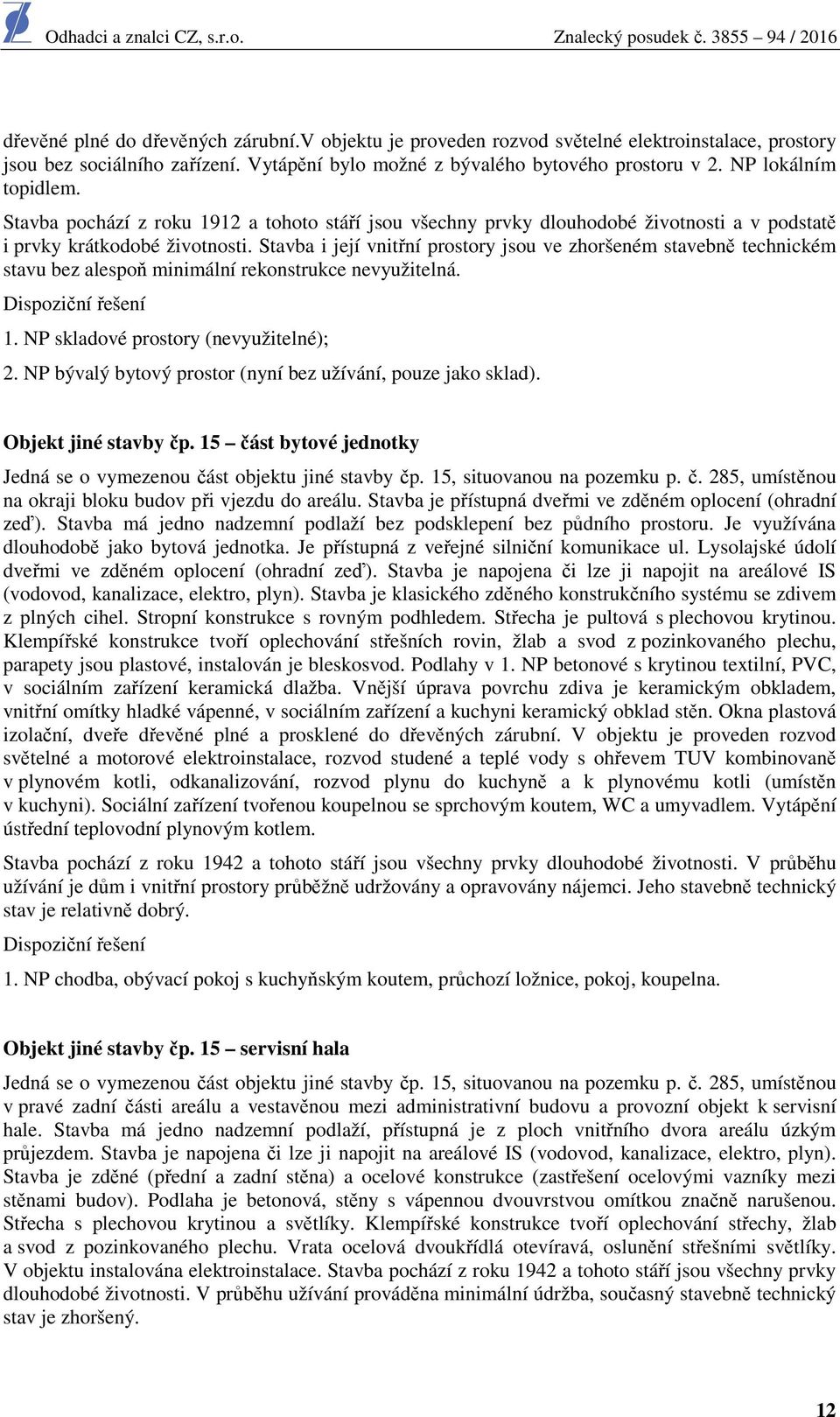 Odhadci a znalci CZ, s.r.o. Znalecký posudek č. 3855 – 94 / 2016

dřevěné plné do dřevěných zárubní.V objektu je proveden rozvod světelné elektroinstalace, prostory jsou bez sociálního zařízení. Vytápění bylo možné z bývalého bytového prostoru v 2. NP lokálním topidlem.

Stavba pochází z roku 1912 a tohoto stáří jsou všechny prvky dlouhodobé životnosti a v podstatě i prvky krátkodobé životnosti. Stavba i její vnitřní prostory jsou ve zhoršeném stavebně technickém stavu bez alespoň minimální rekonstrukce nevyužitelná.

Dispoziční řešení

1. NP skladové prostory (nevyužitelné);

2. NP bývalý bytový prostor (nyní bez užívání, pouze jako sklad).

Objekt jiné stavby čp. 15 – část bytové jednotky

Jedná se o vymezenou část objektu jiné stavby čp. 15, situovanou na pozemku p. č. 285, umístěnou na okraji bloku budov při vjezdu do areálu. Stavba je přístupná dveřmi ve zděném oplocení (ohradní zeď). Stavba má jedno nadzemní podlaží bez podsklepení bez půdního prostoru. Je využívána dlouhodobě jako bytová jednotka. Je přístupná z veřejné silniční komunikace ul. Lysolajské údolí dveřmi ve zděném oplocení (ohradní zeď). Stavba je napojena či lze ji napojit na areálové IS (vodovod, kanalizace, elektro, plyn). Stavba je klasického zděného konstrukčního systému se zdivem z plných cihel. Stropní konstrukce s rovným podhledem. Střecha je pultová s plechovou krytinou. Klempířské konstrukce tvoří oplechování střešních rovin, žlab a svod z pozinkovaného plechu, parapety jsou plastové, instalován je bleskosvod. Podlahy v 1. NP betonové s krytinou textilní, PVC, v sociálním zařízení keramická dlažba. Vnější úprava povrchu zdiva je keramickým obkladem, vnitřní omítky hladké vápenné, v sociálním zařízení a kuchyni keramický obklad stěn. Okna plastová izolační, dveře dřevěné plné a prosklené do dřevěných zárubní. V objektu je proveden rozvod světelné a motorové elektroinstalace, rozvod studené a teplé vody s ohřevem TUV kombinovaně v plynovém kotli, odkanalizování, rozvod plynu do kuchyně a k plynovému kotli (umístěn v kuchyni). Sociální zařízení tvořenou koupelnou se sprchovým koutem, WC a umyvadlem. Vytápění ústřední teplovodní plynovým kotlem.

Stavba pochází z roku 1942 a tohoto stáří jsou všechny prvky dlouhodobé životnosti. V průběhu užívání je dům i vnitřní prostory průběžně udržovány a opravovány nájemci. Jeho stavebně technický stav je relativně dobrý.

Dispoziční řešení

1. NP chodba, obývací pokoj s kuchyňským koutem, průchozí ložnice, pokoj, koupelna.

Objekt jiné stavby čp. 15 – servisní hala

Jedná se o vymezenou část objektu jiné stavby čp. 15, situovanou na pozemku p. č. 285, umístěnou v pravé zadní části areálu a vestavěnou mezi administrativní budovu a provozní objekt k servisní hale. Stavba má jedno nadzemní podlaží, přístupná je z ploch vnitřního dvora areálu úzkým průjezdem. Stavba je napojena či lze ji napojit na areálové IS (vodovod, kanalizace, elektro, plyn). Stavba je zděné (přední a zadní stěna) a ocelové konstrukce (zastřešení ocelovými vazníky mezi stěnami budov). Podlaha je betonová, stěny s vápennou dvouvrstvou omítkou značně narušenou. Střecha s plechovou krytinou a světlíky. Klempířské konstrukce tvoří oplechování střechy, žlab a svod z pozinkovaného plechu. Vrata ocelová dvoukřídlá otevíravá, oslunění střešními světlíky. V objektu instalována elektroinstalace. Stavba pochází z roku 1942 a tohoto stáří jsou všechny prvky dlouhodobé životnosti. V průběhu užívání prováděna minimální údržba, současný stavebně technický stav je zhoršený.

12